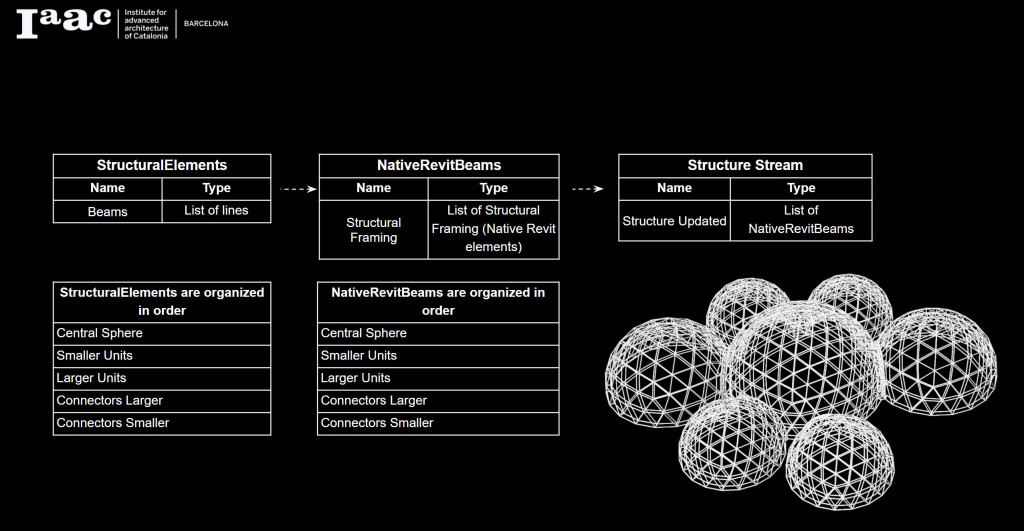 Iaac Institute for advanced architecture of Catalonia BARCELONA

| StructuralElements | |
|---|---|
| Name | Type |
| Beams | List of lines |

| NativeRevitBeams | |
|---|---|
| Name | Type |
| Structural Framing | List of Structural Framing (Native Revit elements) |

| Structure Stream | |
|---|---|
| Name | Type |
| Structure Updated | List of NativeRevitBeams |

| StructuralElements are organized in order |
|---|
| Central Sphere |
| Smaller Units |
| Larger Units |
| Connectors Larger |
| Connectors Smaller |

| NativeRevitBeams are organized in order |
|---|
| Central Sphere |
| Smaller Units |
| Larger Units |
| Connectors Larger |
| Connectors Smaller |